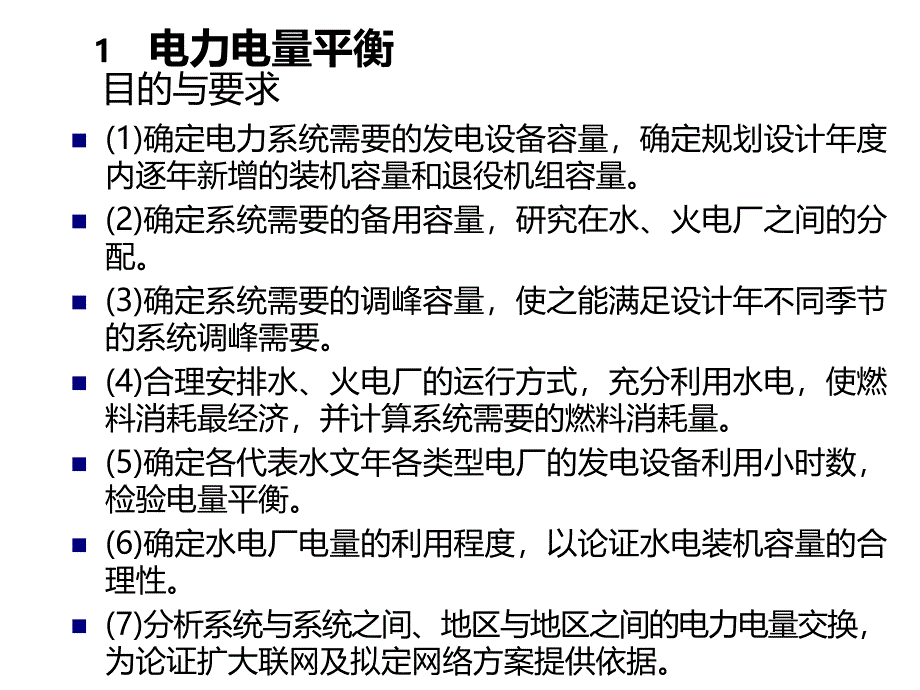 1 电力电量平衡
目的与要求

(1)确定电力系统需要的发电设备容量，确定规划设计年度内逐年新增的装机容量和退役机组容量。

(2)确定系统需要的备用容量，研究在水、火电厂之间的分配。

(3)确定系统需要的调峰容量，使之能满足设计年不同季节的系统调峰需要。

(4)合理安排水、火电厂的运行方式，充分利用水电，使燃料消耗最经济，并计算系统需要的燃料消耗量。

(5)确定各代表水文年各类型电厂的发电设备利用小时数，检验电量平衡。

(6)确定水电厂电量的利用程度，以论证水电装机容量的合理性。

(7)分析系统与系统之间、地区与地区之间的电力电量交换，为论证扩大联网及拟定网络方案提供依据。